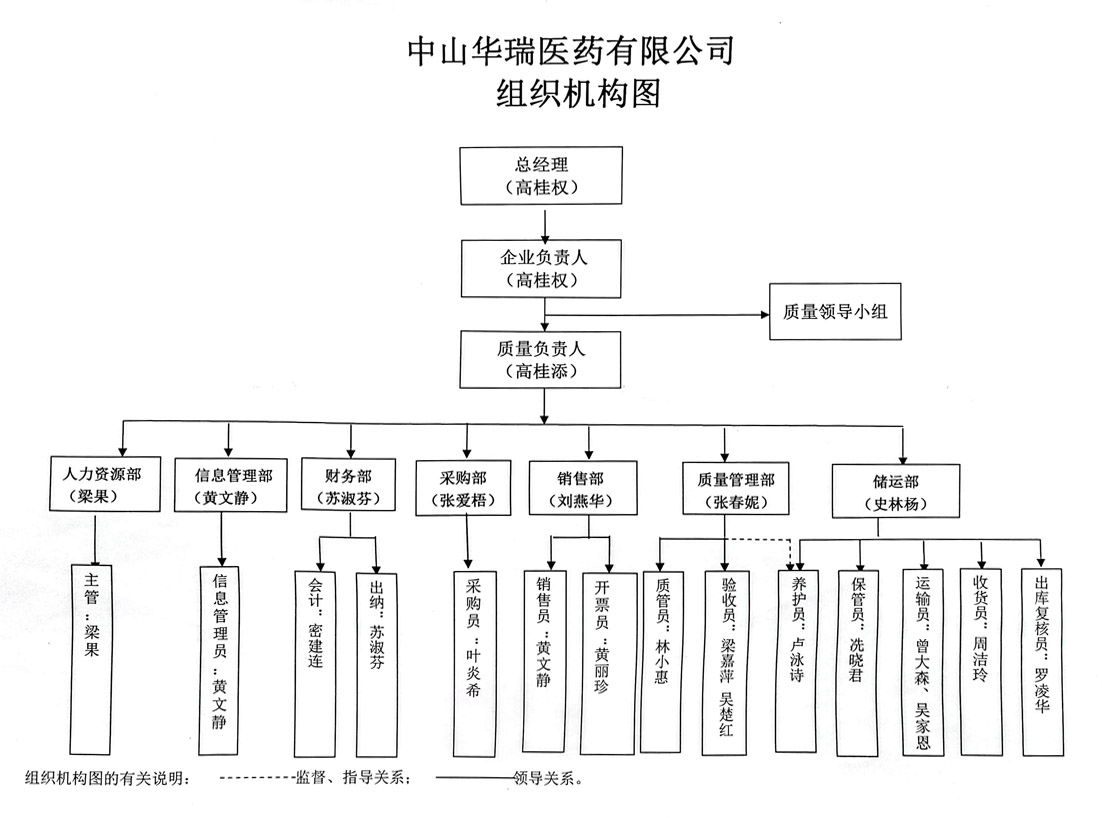 中山华瑞医药有限公司
组织机构图

总经理
（高桂权）

企业负责人
（高桂权）

质量领导小组

质量负责人
（高桂添）

人力资源部
（梁果）

信息管理部
（黄文静）

财务部
（苏淑芬）

采购部
（张爱梧）

销售部
（刘燕华）

质量管理部
（张春妮）

储运部
（史林杨）

主管：梁果

信息管理员：黄文静

会计：密建连

出纳：苏淑芬

采购员：叶炎希

销售员：黄文静

开票员：黄丽珍

质管员：林小惠

验收员：梁嘉萍 吴楚红

养护员：卢泳诗

保管员：冼晓君

运输员：曾大森、吴家恩

收货员：周洁玲

出库复核员：罗凌华

组织机构图的有关说明： ----------监督、指导关系； ————领导关系。